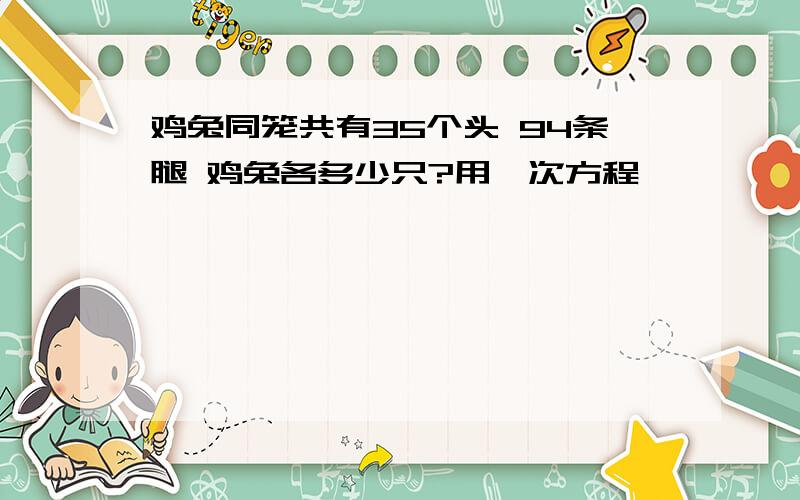 tiger

鸡兔同笼共有35个头 94条腿 鸡兔各多少只?用一次方程